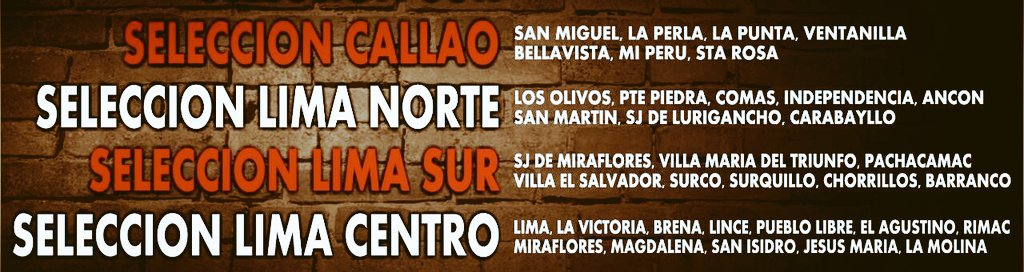 SELECCION CALLAO
SAN MIGUEL, LA PERLA, LA PUNTA, VENTANILLA BELLAVISTA, MI PERU, STA ROSA

SELECCION LIMA NORTE
LOS OLIVOS, PTE PIEDRA, COMAS, INDEPENDENCIA, ANCON SAN MARTIN, SJ DE LURIGANCHO, CARABAYLLO

SELECCION LIMA SUR
SJ DE MIRAFLORES, VILLA MARIA DEL TRIUNFO, PACHACAMAC VILLA EL SALVADOR, SURCO, SURQUILLO, CHORRILLOS, BARRANCO

SELECCION LIMA CENTRO
LIMA, LA VICTORIA, BRENA, LINCE, PUEBLO LIBRE, EL AGUSTINO, RIMAC MIRAFLORES, MAGDALENA, SAN ISIDRO, JESUS MARIA, LA MOLINA